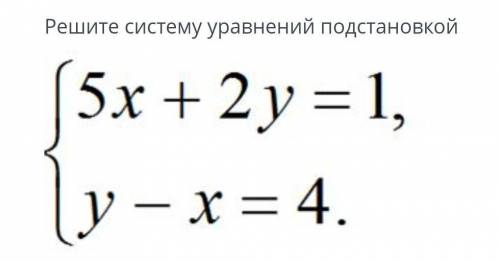 Решите систему уравнений подстановкой

$\begin{cases} 5x + 2y = 1, \\ y - x = 4. \end{cases}$